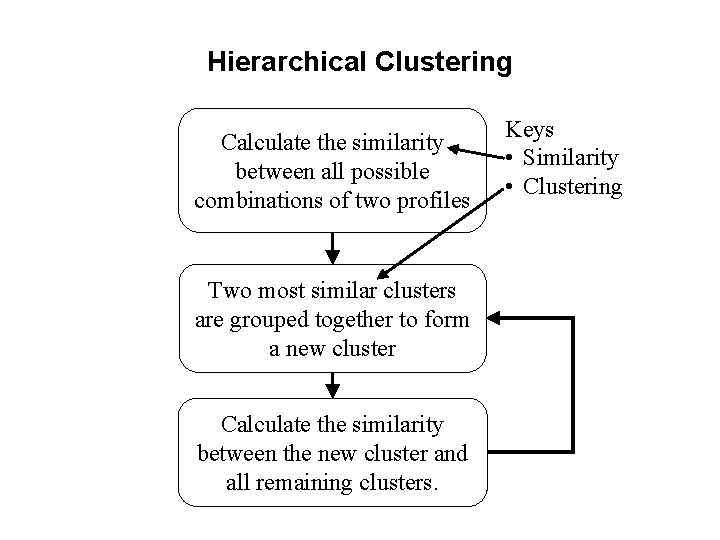 Hierarchical Clustering

Calculate the similarity between all possible combinations of two profiles

Keys
• Similarity
• Clustering

Two most similar clusters are grouped together to form a new cluster

Calculate the similarity between the new cluster and all remaining clusters.